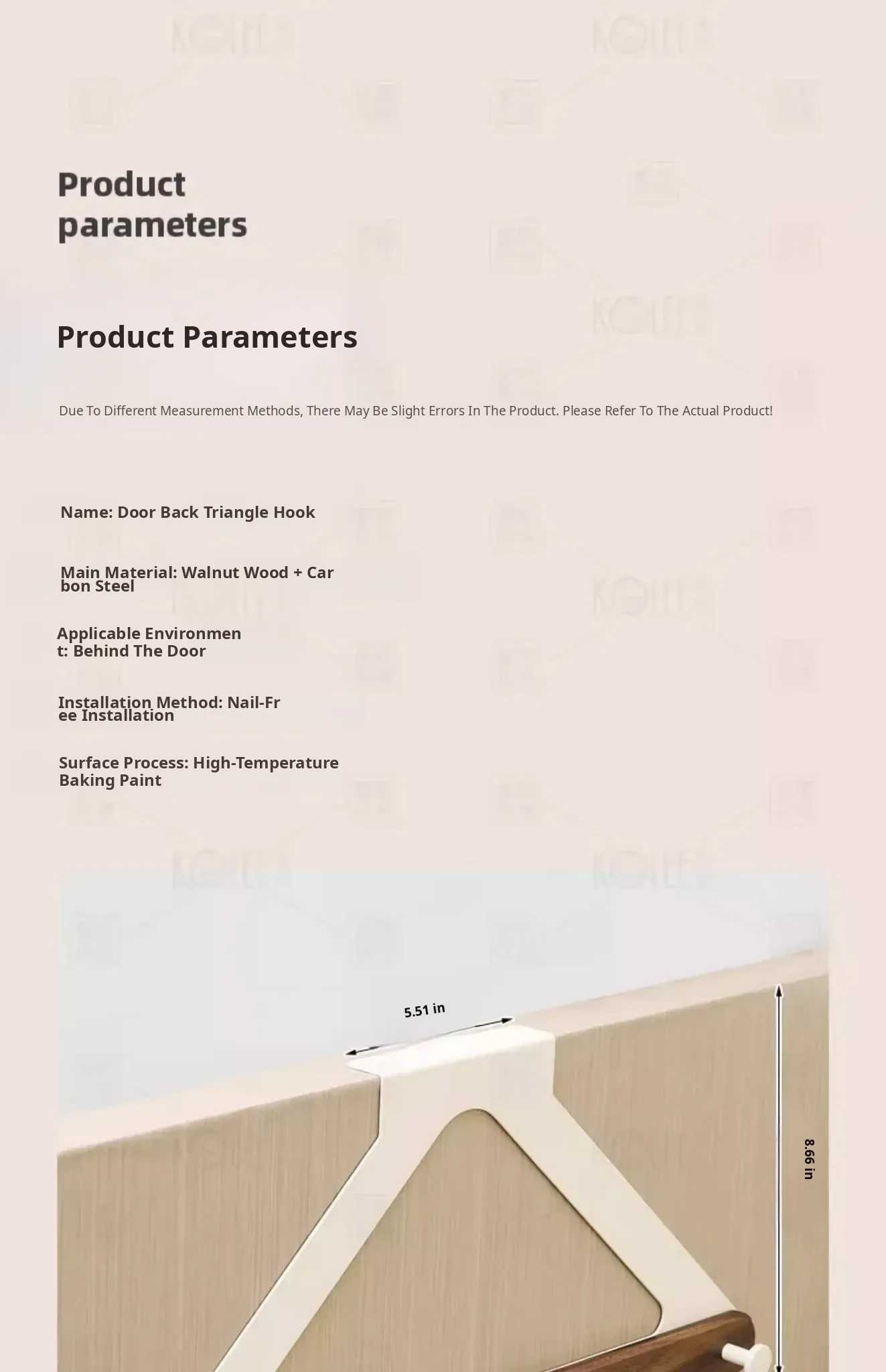 Product parameters

Product Parameters

Due To Different Measurement Methods, There May Be Slight Errors In The Product. Please Refer To The Actual Product!

Name: Door Back Triangle Hook

Main Material: Walnut Wood + Carbon Steel

Applicable Environment: Behind The Door

Installation Method: Nail-Free Installation

Surface Process: High-Temperature Baking Paint

5.51 in

8.66 in